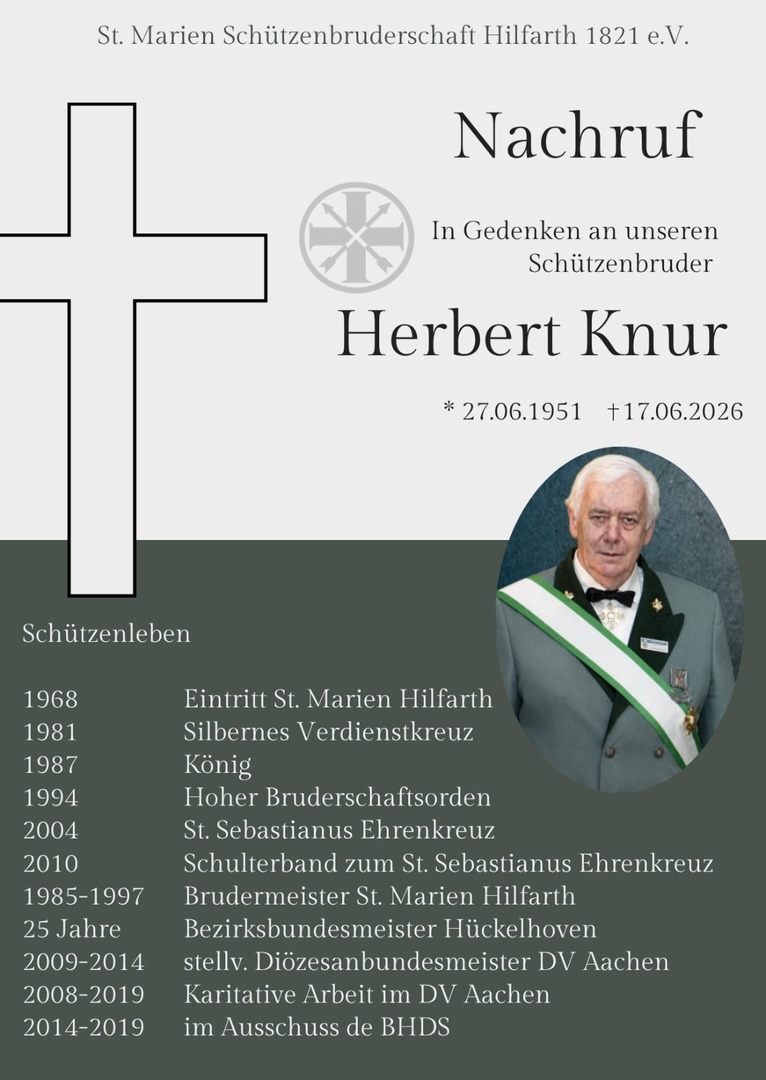 St. Marien Schützenbruderschaft Hilfarth 1821 e.V.

Nachruf

In Gedenken an unseren Schützenbruder

Herbert Knur

* 27.06.1951 †17.06.2026

Schützenleben

| | |
|---|---|
| 1968 | Eintritt St. Marien Hilfarth |
| 1981 | Silbernes Verdienstkreuz |
| 1987 | König |
| 1994 | Hoher Bruderschaftsorden |
| 2004 | St. Sebastianus Ehrenkreuz |
| 2010 | Schulterband zum St. Sebastianus Ehrenkreuz |
| 1985-1997 | Brudermeister St. Marien Hilfarth |
| 25 Jahre | Bezirksbundesmeister Hückelhoven |
| 2009-2014 | stellv. Diözesanbundesmeister DV Aachen |
| 2008-2019 | Karitative Arbeit im DV Aachen |
| 2014-2019 | im Ausschuss de BHDS |